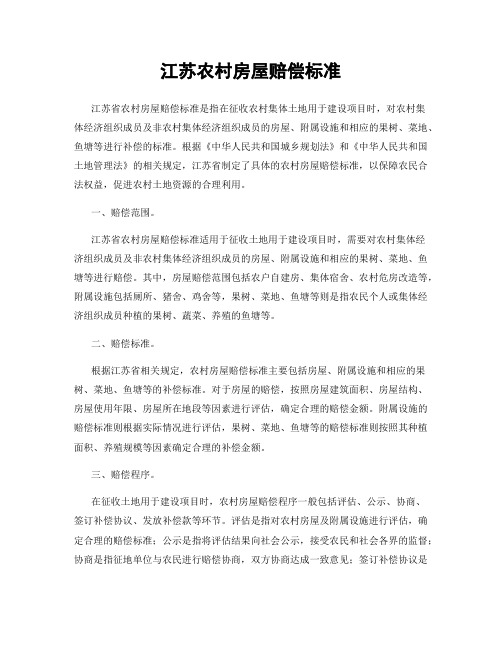 江苏农村房屋赔偿标准

江苏省农村房屋赔偿标准是指在征收农村集体土地用于建设项目时，对农村集体经济组织成员及非农村集体经济组织成员的房屋、附属设施和相应的果树、菜地、鱼塘等进行补偿的标准。根据《中华人民共和国城乡规划法》和《中华人民共和国土地管理法》的相关规定，江苏省制定了具体的农村房屋赔偿标准，以保障农民合法权益，促进农村土地资源的合理利用。

一、赔偿范围。

江苏省农村房屋赔偿标准适用于征收土地用于建设项目时，需要对农村集体经济组织成员及非农村集体经济组织成员的房屋、附属设施和相应的果树、菜地、鱼塘等进行赔偿。其中，房屋赔偿范围包括农户自建房、集体宿舍、农村危房改造等，附属设施包括厕所、猪舍、鸡舍等，果树、菜地、鱼塘等则是指农民个人或集体经济组织成员种植的果树、蔬菜、养殖的鱼塘等。

二、赔偿标准。

根据江苏省相关规定，农村房屋赔偿标准主要包括房屋、附属设施和相应的果树、菜地、鱼塘等的补偿标准。对于房屋的赔偿，按照房屋建筑面积、房屋结构、房屋使用年限、房屋所在地段等因素进行评估，确定合理的赔偿金额。附属设施的赔偿标准则根据实际情况进行评估，果树、菜地、鱼塘等的赔偿标准则按照其种植面积、养殖规模等因素确定合理的补偿金额。

三、赔偿程序。

在征收土地用于建设项目时，农村房屋赔偿程序一般包括评估、公示、协商、签订补偿协议、发放补偿款等环节。评估是指对农村房屋及附属设施进行评估，确定合理的赔偿标准；公示是指将评估结果向社会公示，接受农民和社会各界的监督；协商是指征地单位与农民进行赔偿协商，双方协商达成一致意见；签订补偿协议是